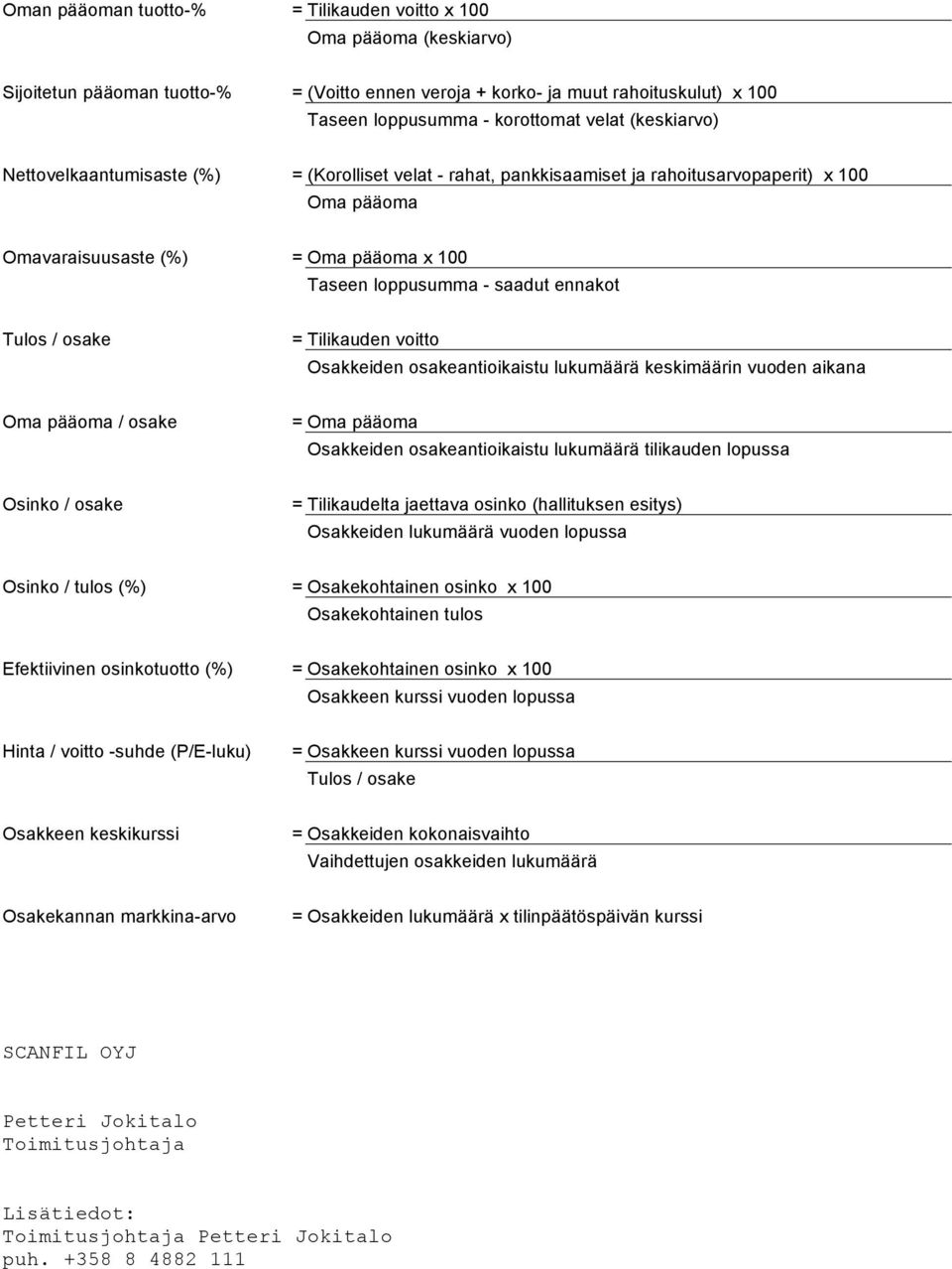 Oman pääoman tuotto-% = Tilikauden voitto x 100
Oma pääoma (keskiarvo)

Sijoitetun pääoman tuotto-% = (Voitto ennen veroja + korko- ja muut rahoituskulut) x 100
Taseen loppusumma - korottomat velat (keskiarvo)

Nettovelkaantumisaste (%) = (Korolliset velat - rahat, pankkisaamiset ja rahoitusarvopaperit) x 100
Oma pääoma

Omavaraisuusaste (%) = Oma pääoma x 100
Taseen loppusumma - saadut ennakot

Tulos / osake = Tilikauden voitto
Osakkeiden osakeantioikaistu lukumäärä keskimäärin vuoden aikana

Oma pääoma / osake = Oma pääoma
Osakkeiden osakeantioikaistu lukumäärä tilikauden lopussa

Osinko / osake = Tilikaudelta jaettava osinko (hallituksen esitys)
Osakkeiden lukumäärä vuoden lopussa

Osinko / tulos (%) = Osakekohtainen osinko x 100
Osakekohtainen tulos

Efektiivinen osinkotuotto (%) = Osakekohtainen osinko x 100
Osakkeen kurssi vuoden lopussa

Hinta / voitto -suhde (P/E-luku) = Osakkeen kurssi vuoden lopussa
Tulos / osake

Osakkeen keskikurssi = Osakkeiden kokonaisvaihto
Vaihdettujen osakkeiden lukumäärä

Osakekannan markkina-arvo = Osakkeiden lukumäärä x tilinpäätöspäivän kurssi

SCANFIL OYJ

Petteri Jokitalo
Toimitusjohtaja

Lisätiedot:
Toimitusjohtaja Petteri Jokitalo
puh. +358 8 4882 111